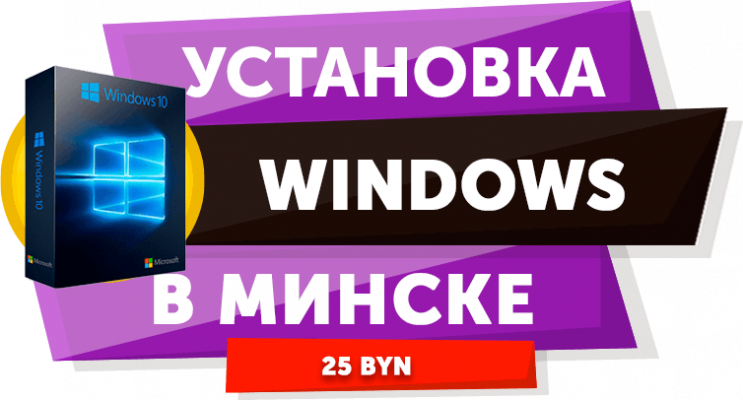 Windows 10

Windows 10

Microsoft

Microsoft

УСТАНОВКА

WINDOWS

В МИНСКЕ

25 BYN